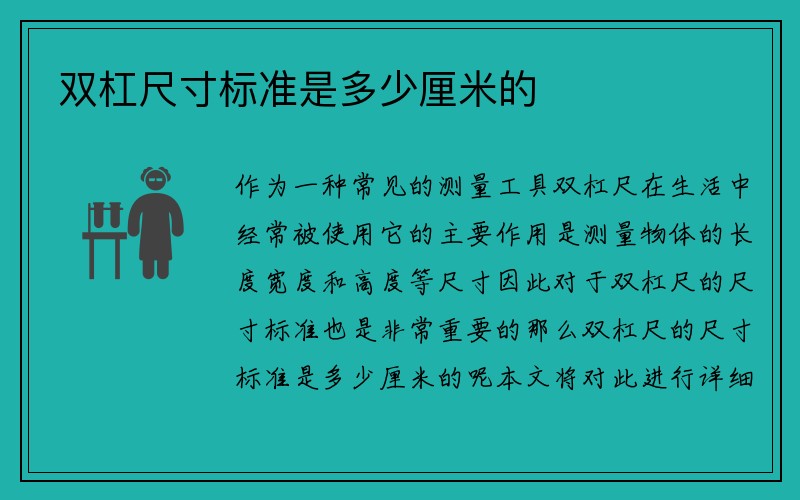 双杠尺寸标准是多少厘米的

作为一种常见的测量工具双杠尺在生活中经常被使用它的主要作用是测量物体的长度宽度和高度等尺寸因此对于双杠尺的尺寸标准也是非常重要的那么双杠尺的尺寸标准是多少厘米的呢本文将对此进行详细